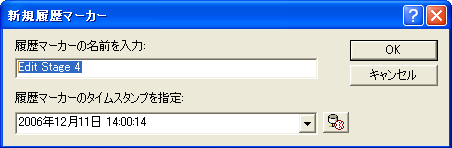 新規履歴マーカー

履歴マーカーの名前を入力:

Edit Stage 4

OK

キャンセル

履歴マーカーのタイムスタンプを指定:

2006年12月11日 14:00:14